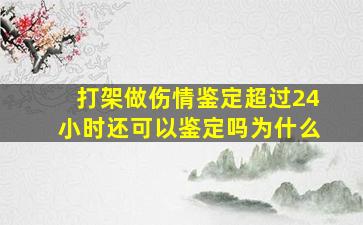 打架做伤情鉴定超过24小时还可以鉴定吗为什么